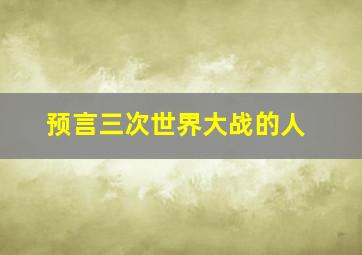 预言三次世界大战的人